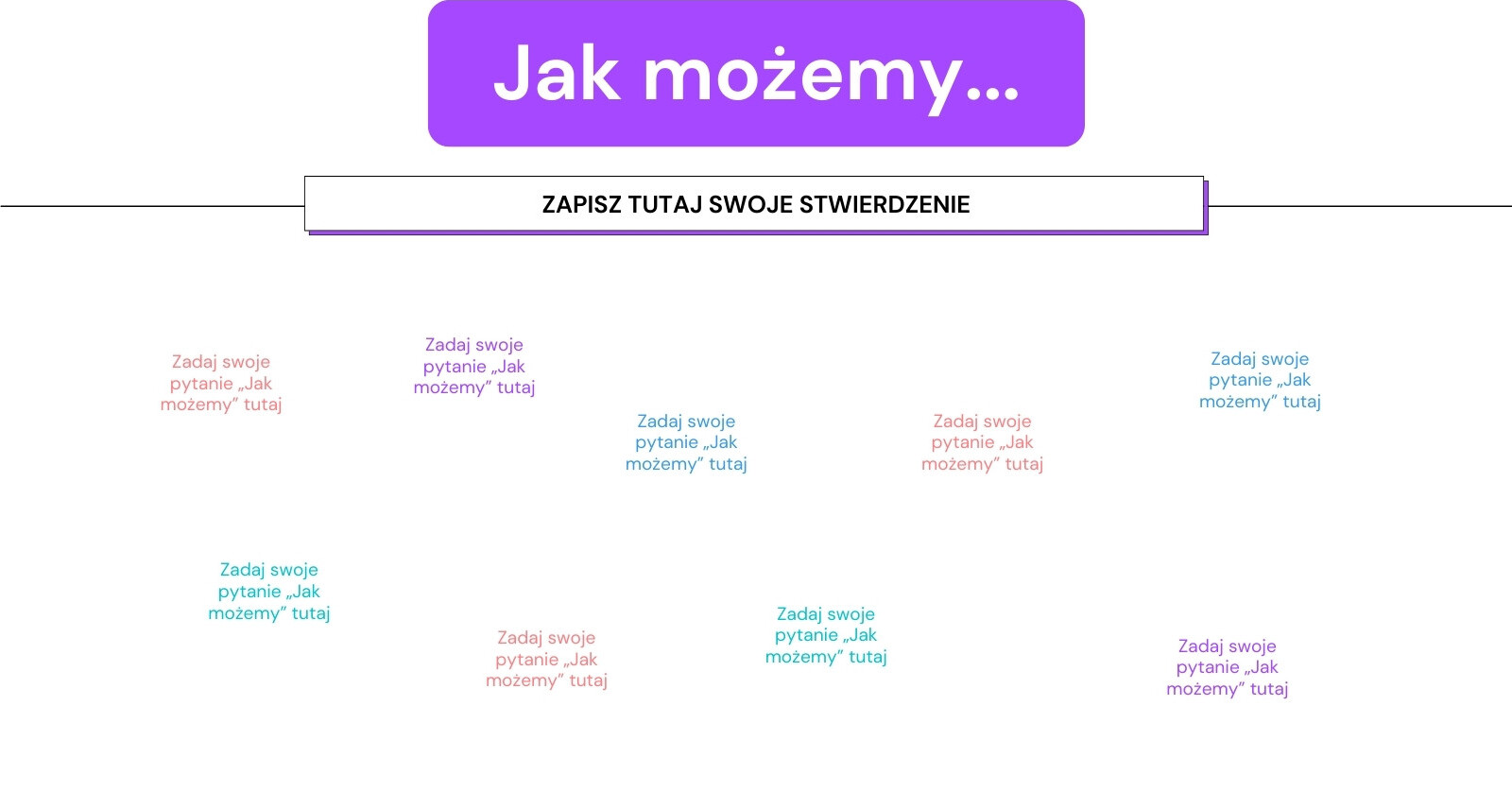 Jak możemy...

ZAPISZ TUTAJ SWOJE STWIERDZENIE

Zadaj swoje pytanie „Jak możemy” tutaj

Zadaj swoje pytanie „Jak możemy” tutaj

Zadaj swoje pytanie „Jak możemy” tutaj

Zadaj swoje pytanie „Jak możemy” tutaj

Zadaj swoje pytanie „Jak możemy” tutaj

Zadaj swoje pytanie „Jak możemy” tutaj

Zadaj swoje pytanie „Jak możemy” tutaj

Zadaj swoje pytanie „Jak możemy” tutaj

Zadaj swoje pytanie „Jak możemy” tutaj